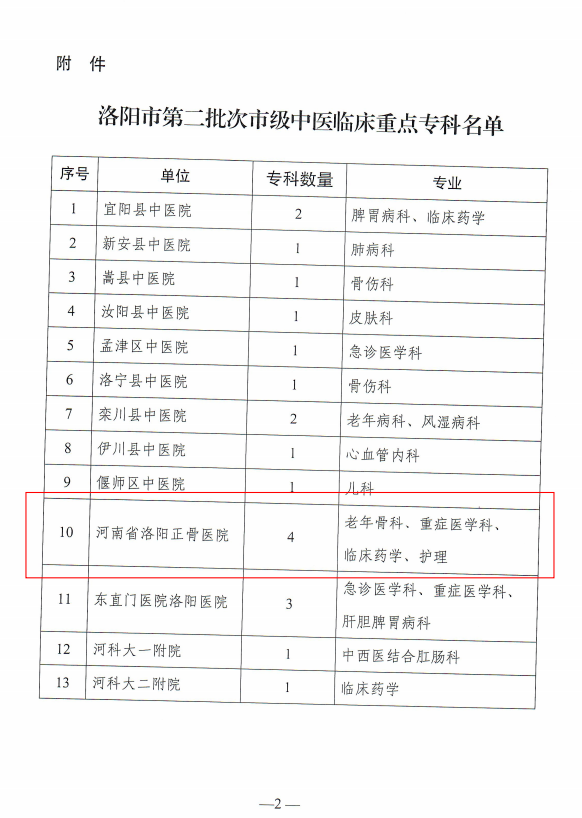 附 件

洛阳市第二批次市级中医临床重点专科名单

| 序号 | 单位 | 专科数量 | 专业 |
|---|---|---|---|
| 1 | 宜阳县中医院 | 2 | 脾胃病科、临床药学 |
| 2 | 新安县中医院 | 1 | 肺病科 |
| 3 | 嵩县中医院 | 1 | 骨伤科 |
| 4 | 汝阳县中医院 | 1 | 皮肤科 |
| 5 | 孟津区中医院 | 1 | 急诊医学科 |
| 6 | 洛宁县中医院 | 1 | 骨伤科 |
| 7 | 栾川县中医院 | 2 | 老年病科、风湿病科 |
| 8 | 伊川县中医院 | 1 | 心血管内科 |
| 9 | 偃师区中医院 | 1 | 儿科 |
| 10 | 河南省洛阳正骨医院 | 4 | 老年骨科、重症医学科、临床药学、护理 |
| 11 | 东直门医院洛阳医院 | 3 | 急诊医学科、重症医学科、肝胆脾胃病科 |
| 12 | 河科大一附院 | 1 | 中西医结合肛肠科 |
| 13 | 河科大二附院 | 1 | 临床药学 |

—2—